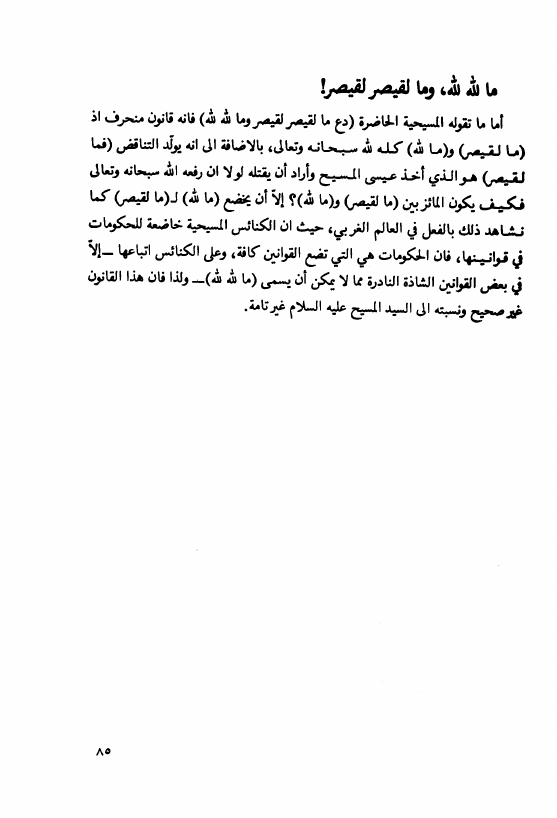 ما لله لله، وما لقيصر لقيصر!

أما ما تقوله المسيحية الحاضرة (دع ما لقيصر لقيصر وما لله لله) فانه قانون منحرف اذ (ما لقيصر) و(ما لله) كله لله سبحانه وتعالى، بالاضافة الى انه يولّد التناقض (فما لقيصر) هو الذي أخذ عيسى المسيح وأراد أن يقتله لولا ان رفعه الله سبحانه وتعالى فكيف يكون المائز بين (ما لقيصر) و(ما لله)؟ إلاّ أن يخضع (ما لله) لـ(ما لقيصر) كما نشاهد ذلك بالفعل في العالم الغربي، حيث ان الكنائس المسيحية خاضعة للحكومات في قوانينها، فان الحكومات هي التي تضع القوانين كافة، وعلى الكنائس اتباعها ـ إلاّ في بعض القوانين الشاذة النادرة مما لا يمكن أن يسمى (ما لله لله)ـ ولذا فان هذا القانون غير صحيح ونسبته الى السيد المسيح عليه السلام غير تامة.

٨٥